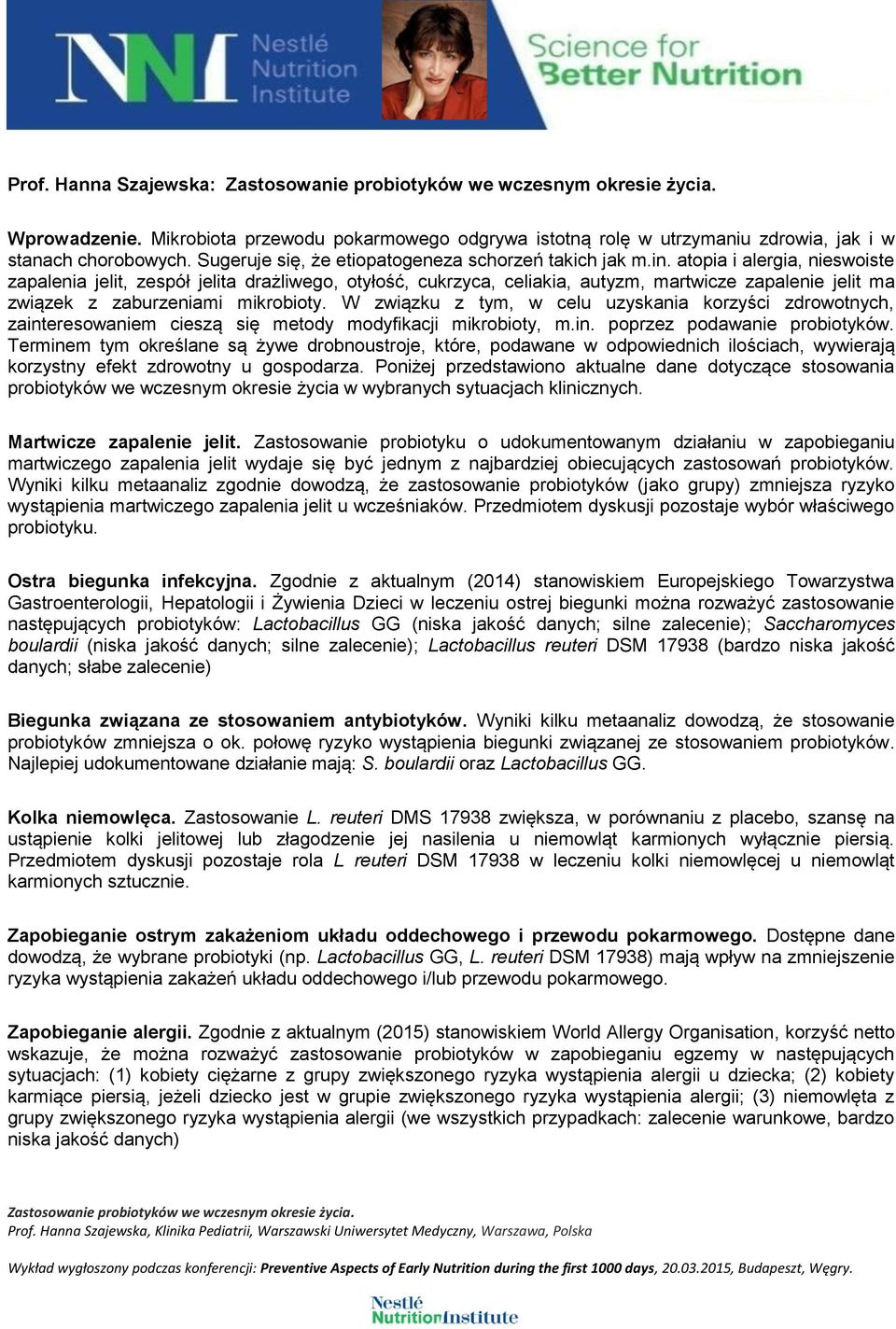 NNI Nestlé Nutrition Institute

Science for Better Nutrition

Prof. Hanna Szajewska: Zastosowanie probiotyków we wczesnym okresie życia.

Wprowadzenie. Mikrobiota przewodu pokarmowego odgrywa istotną rolę w utrzymaniu zdrowia, jak i w stanach chorobowych. Sugeruje się, że etiopatogeneza schorzeń takich jak m.in. atopia i alergia, nieswoiste zapalenia jelit, zespół jelita drażliwego, otyłość, cukrzyca, celiakia, autyzm, martwicze zapalenie jelit ma związek z zaburzeniami mikrobioty. W związku z tym, w celu uzyskania korzyści zdrowotnych, zainteresowaniem cieszą się metody modyfikacji mikrobioty, m.in. poprzez podawanie probiotyków. Terminem tym określane są żywe drobnoustroje, które, podawane w odpowiednich ilościach, wywierają korzystny efekt zdrowotny u gospodarza. Poniżej przedstawiono aktualne dane dotyczące stosowania probiotyków we wczesnym okresie życia w wybranych sytuacjach klinicznych.

Martwicze zapalenie jelit. Zastosowanie probiotyku o udokumentowanym działaniu w zapobieganiu martwiczego zapalenia jelit wydaje się być jednym z najbardziej obiecujących zastosowań probiotyków. Wyniki kilku metaanaliz zgodnie dowodzą, że zastosowanie probiotyków (jako grupy) zmniejsza ryzyko wystąpienia martwiczego zapalenia jelit u wcześniaków. Przedmiotem dyskusji pozostaje wybór właściwego probiotyku.

Ostra biegunka infekcyjna. Zgodnie z aktualnym (2014) stanowiskiem Europejskiego Towarzystwa Gastroenterologii, Hepatologii i Żywienia Dzieci w leczeniu ostrej biegunki można rozważyć zastosowanie następujących probiotyków: Lactobacillus GG (niska jakość danych; silne zalecenie); Saccharomyces boulardii (niska jakość danych; silne zalecenie); Lactobacillus reuteri DSM 17938 (bardzo niska jakość danych; słabe zalecenie)

Biegunka związana ze stosowaniem antybiotyków. Wyniki kilku metaanaliz dowodzą, że stosowanie probiotyków zmniejsza o ok. połowę ryzyko wystąpienia biegunki związanej ze stosowaniem probiotyków. Najlepiej udokumentowane działanie mają: S. boulardii oraz Lactobacillus GG.

Kolka niemowlęca. Zastosowanie L. reuteri DMS 17938 zwiększa, w porównaniu z placebo, szansę na ustąpienie kolki jelitowej lub złagodzenie jej nasilenia u niemowląt karmionych wyłącznie piersią. Przedmiotem dyskusji pozostaje rola L reuteri DSM 17938 w leczeniu kolki niemowlęcej u niemowląt karmionych sztucznie.

Zapobieganie ostrym zakażeniom układu oddechowego i przewodu pokarmowego. Dostępne dane dowodzą, że wybrane probiotyki (np. Lactobacillus GG, L. reuteri DSM 17938) mają wpływ na zmniejszenie ryzyka wystąpienia zakażeń układu oddechowego i/lub przewodu pokarmowego.

Zapobieganie alergii. Zgodnie z aktualnym (2015) stanowiskiem World Allergy Organisation, korzyść netto wskazuje, że można rozważyć zastosowanie probiotyków w zapobieganiu egzemy w następujących sytuacjach: (1) kobiety ciężarne z grupy zwiększonego ryzyka wystąpienia alergii u dziecka; (2) kobiety karmiące piersią, jeżeli dziecko jest w grupie zwiększonego ryzyka wystąpienia alergii; (3) niemowlęta z grupy zwiększonego ryzyka wystąpienia alergii (we wszystkich przypadkach: zalecenie warunkowe, bardzo niska jakość danych)

Zastosowanie probiotyków we wczesnym okresie życia.
Prof. Hanna Szajewska, Klinika Pediatrii, Warszawski Uniwersytet Medyczny, Warszawa, Polska

Wykład wygłoszony podczas konferencji: Preventive Aspects of Early Nutrition during the first 1000 days, 20.03.2015, Budapeszt, Węgry.

Nestlé NutritionInstitute